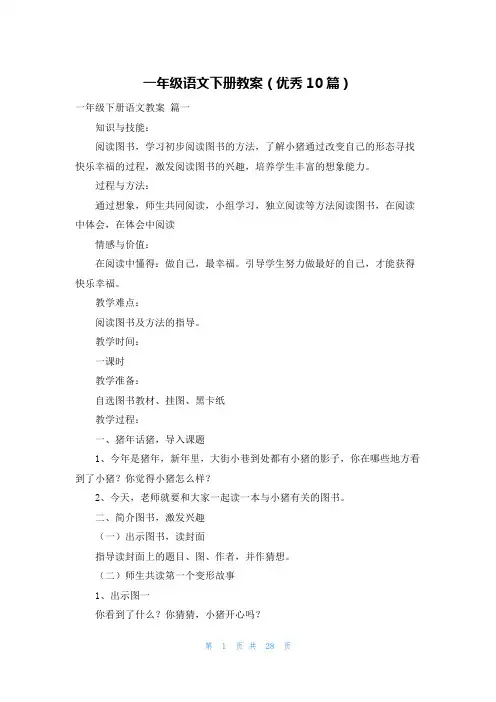 一年级语文下册教案（优秀10篇）

一年级下册语文教案 篇一

知识与技能：

阅读图书，学习初步阅读图书的方法，了解小猪通过改变自己的形态寻找快乐幸福的过程，激发阅读图书的兴趣，培养学生丰富的想象能力。

过程与方法：

通过想象，师生共同阅读，小组学习，独立阅读等方法阅读图书，在阅读中体会，在体会中阅读

情感与价值：

在阅读中懂得：做自己，最幸福。引导学生努力做最好的自己，才能获得快乐幸福。

教学难点：

阅读图书及方法的指导。

教学时间：

一课时

教学准备：

自选图书教材、挂图、黑卡纸

教学过程：

一、猪年话猪，导入课题

1、今年是猪年，新年里，大街小巷到处都有小猪的影子，你在哪些地方看到了小猪？你觉得小猪怎么样？

2、今天，老师就要和大家一起读一本与小猪有关的图书。

二、简介图书，激发兴趣

（一）出示图书，读封面

指导读封面上的题目、图、作者，并作猜想。

（二）师生共读第一个变形故事

1、出示图一

你看到了什么？你猜猜，小猪开心吗？

第 1 页 共 28 页